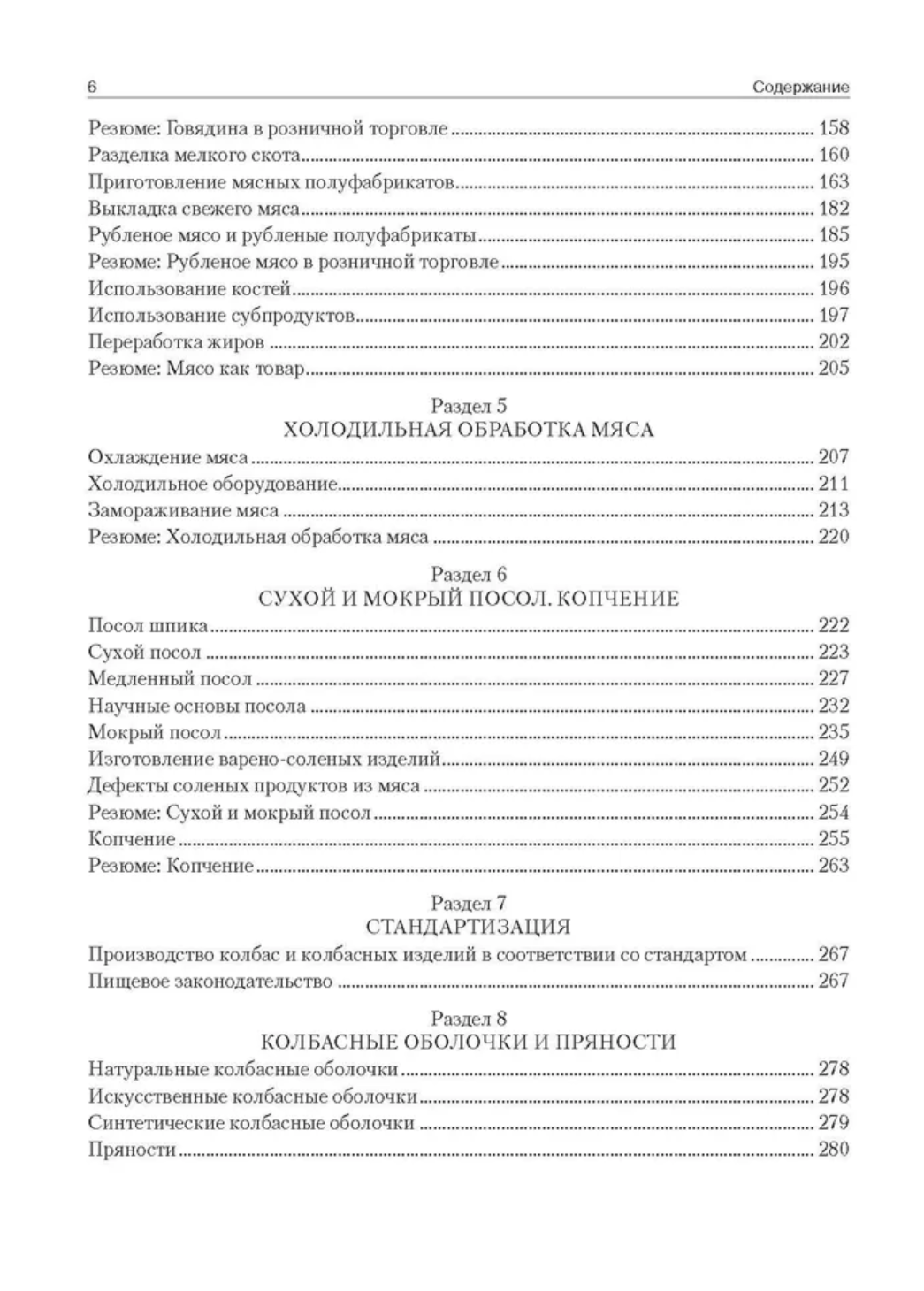 6 Содержание

Резюме: Говядина в розничной торговле ........ 158
Разделка мелкого скота ........ 160
Приготовление мясных полуфабрикатов ........ 163
Выкладка свежего мяса ........ 182
Рубленое мясо и рубленые полуфабрикаты ........ 185
Резюме: Рубленое мясо в розничной торговле ........ 195
Использование костей ........ 196
Использование субпродуктов ........ 197
Переработка жиров ........ 202
Резюме: Мясо как товар ........ 205

Раздел 5
ХОЛОДИЛЬНАЯ ОБРАБОТКА МЯСА

Охлаждение мяса ........ 207
Холодильное оборудование ........ 211
Замораживание мяса ........ 213
Резюме: Холодильная обработка мяса ........ 220

Раздел 6
СУХОЙ И МОКРЫЙ ПОСОЛ. КОПЧЕНИЕ

Посол шпика ........ 222
Сухой посол ........ 223
Медленный посол ........ 227
Научные основы посола ........ 232
Мокрый посол ........ 235
Изготовление варено-соленых изделий ........ 249
Дефекты соленых продуктов из мяса ........ 252
Резюме: Сухой и мокрый посол ........ 254
Копчение ........ 255
Резюме: Копчение ........ 263

Раздел 7
СТАНДАРТИЗАЦИЯ

Производство колбас и колбасных изделий в соответствии со стандартом ........ 267
Пищевое законодательство ........ 267

Раздел 8
КОЛБАСНЫЕ ОБОЛОЧКИ И ПРЯНОСТИ

Натуральные колбасные оболочки ........ 278
Искусственные колбасные оболочки ........ 278
Синтетические колбасные оболочки ........ 279
Пряности ........ 280